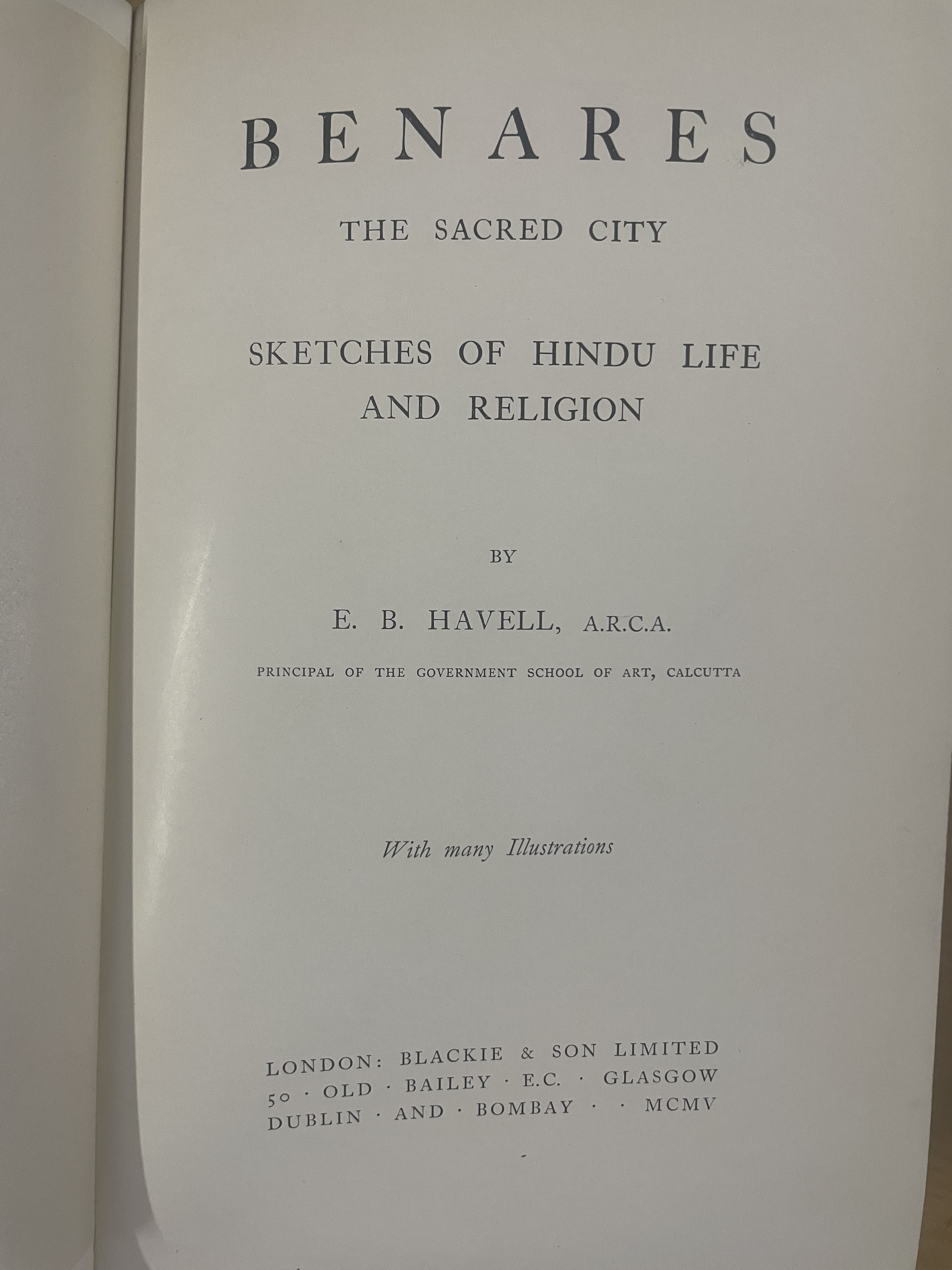 BENARES

THE SACRED CITY

SKETCHES OF HINDU LIFE AND RELIGION

BY

E. B. HAVELL, A.R.C.A.

PRINCIPAL OF THE GOVERNMENT SCHOOL OF ART, CALCUTTA

With many Illustrations

LONDON: BLACKIE & SON LIMITED
50 · OLD · BAILEY · E.C. · GLASGOW
DUBLIN · AND · BOMBAY · · MCMV